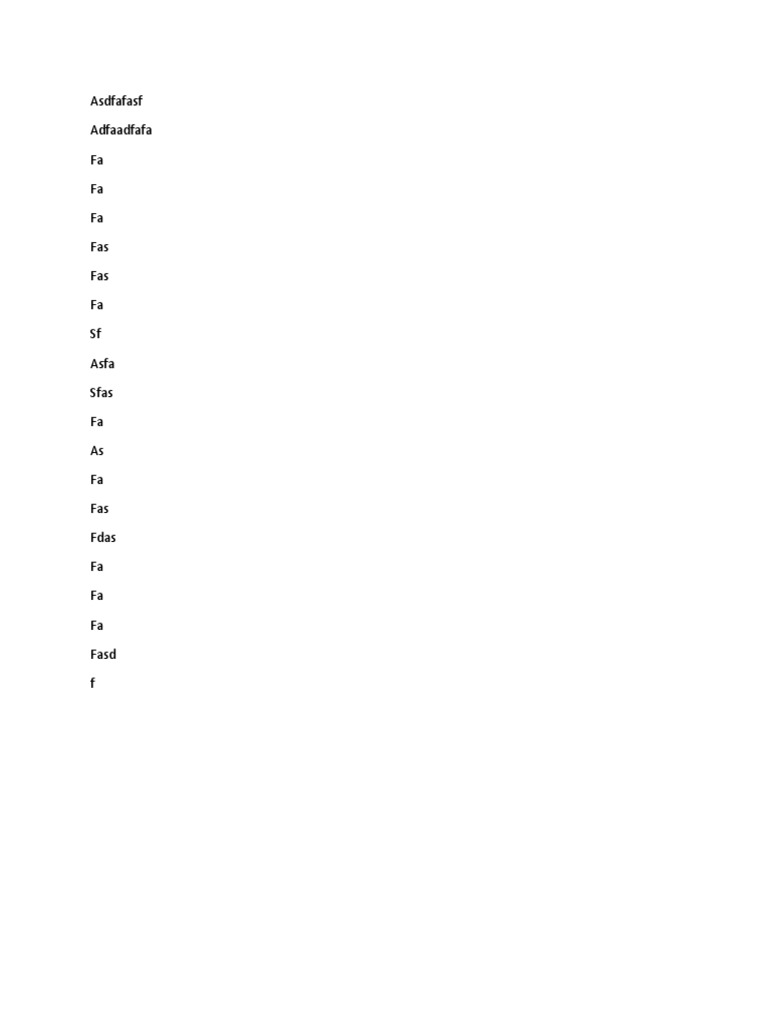 Asdfafasf

Adfaadfafa

Fa

Fa

Fa

Fas

Fas

Fa

Sf

Asfa

Sfas

Fa

As

Fa

Fas

Fdas

Fa

Fa

Fa

Fasd

f